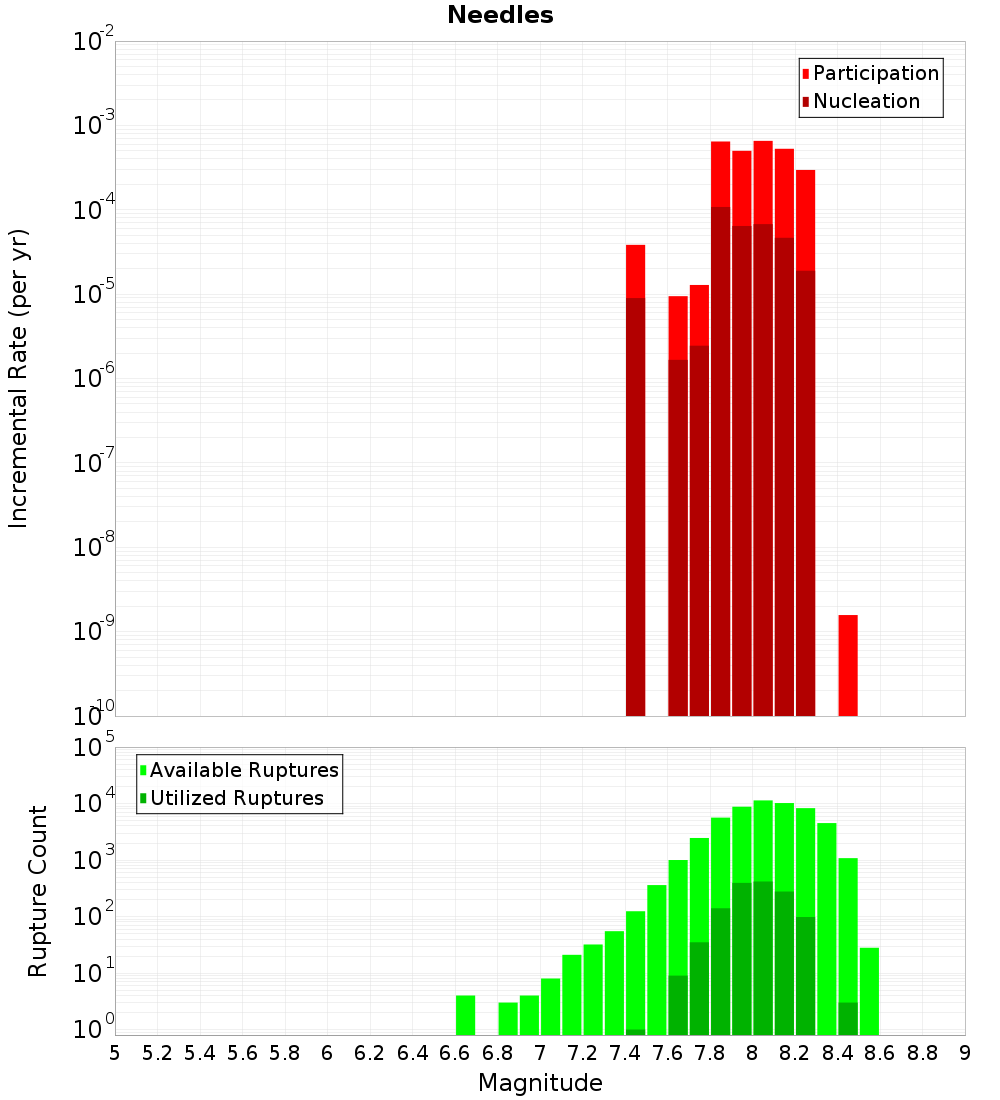 Needles

Participation
Nucleation

Incremental Rate (per yr)

$10^{-2}$
$10^{-3}$
$10^{-4}$
$10^{-5}$
$10^{-6}$
$10^{-7}$
$10^{-8}$
$10^{-9}$
$10^{-10}$

Available Ruptures
Utilized Ruptures

Rupture Count

$10^{5}$
$10^{4}$
$10^{3}$
$10^{2}$
$10^{1}$
$10^{0}$

5 5.2 5.4 5.6 5.8 6 6.2 6.4 6.6 6.8 7 7.2 7.4 7.6 7.8 8 8.2 8.4 8.6 8.8 9

Magnitude